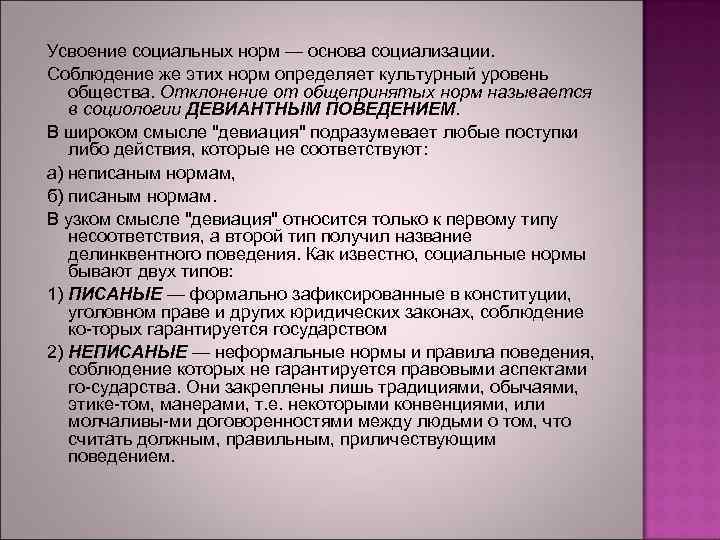 Усвоение социальных норм — основа социализации.

Соблюдение же этих норм определяет культурный уровень общества. Отклонение от общепринятых норм называется в социологии ДЕВИАНТНЫМ ПОВЕДЕНИЕМ.

В широком смысле "девиация" подразумевает любые поступки либо действия, которые не соответствуют:

а) неписаным нормам,

б) писаным нормам.

В узком смысле "девиация" относится только к первому типу несоответствия, а второй тип получил название делинквентного поведения. Как известно, социальные нормы бывают двух типов:

1) ПИСАНЫЕ — формально зафиксированные в конституции, уголовном праве и других юридических законах, соблюдение ко-торых гарантируется государством

2) НЕПИСАНЫЕ — неформальные нормы и правила поведения, соблюдение которых не гарантируется правовыми аспектами го-сударства. Они закреплены лишь традициями, обычаями, этике-том, манерами, т.е. некоторыми конвенциями, или молчаливы-ми договоренностями между людьми о том, что считать должным, правильным, приличествующим поведением.